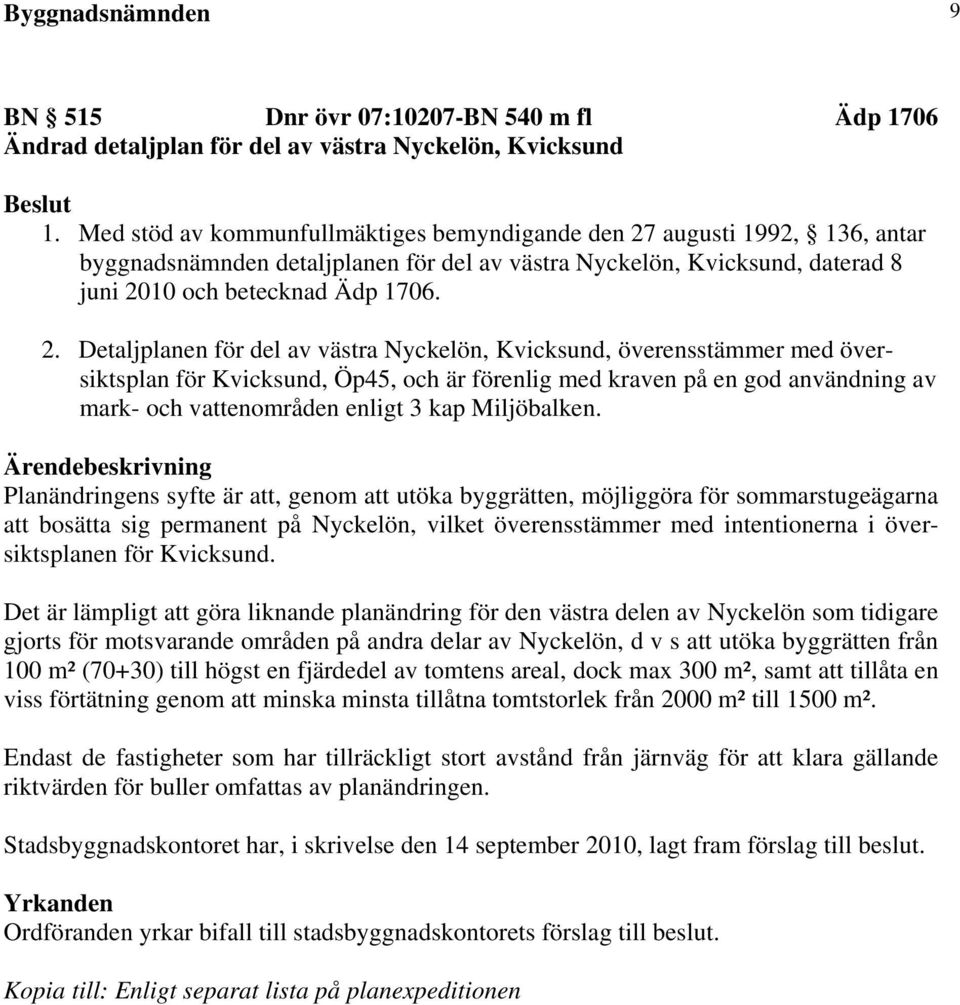 Byggnadsnämnden 9

BN § 515 Dnr övr 07:10207-BN 540 m fl Ädp 1706
Ändrad detaljplan för del av västra Nyckelön, Kvicksund

Beslut
1. Med stöd av kommunfullmäktiges bemyndigande den 27 augusti 1992, § 136, antar byggnadsnämnden detaljplanen för del av västra Nyckelön, Kvicksund, daterad 8 juni 2010 och betecknad Ädp 1706.

2. Detaljplanen för del av västra Nyckelön, Kvicksund, överensstämmer med översiktsplan för Kvicksund, Öp45, och är förenlig med kraven på en god användning av mark- och vattenområden enligt 3 kap Miljöbalken.

Ärendebeskrivning
Planändringens syfte är att, genom att utöka byggrätten, möjliggöra för sommarstugeägarna att bosätta sig permanent på Nyckelön, vilket överensstämmer med intentionerna i översiktsplanen för Kvicksund.

Det är lämpligt att göra liknande planändring för den västra delen av Nyckelön som tidigare gjorts för motsvarande områden på andra delar av Nyckelön, d v s att utöka byggrätten från 100 m² (70+30) till högst en fjärdedel av tomtens areal, dock max 300 m², samt att tillåta en viss förtätning genom att minska minsta tillåtna tomtstorlek från 2000 m² till 1500 m².

Endast de fastigheter som har tillräckligt stort avstånd från järnväg för att klara gällande riktvärden för buller omfattas av planändringen.

Stadsbyggnadskontoret har, i skrivelse den 14 september 2010, lagt fram förslag till beslut.

Yrkanden
Ordföranden yrkar bifall till stadsbyggnadskontorets förslag till beslut.

Kopia till: Enligt separat lista på planexpeditionen